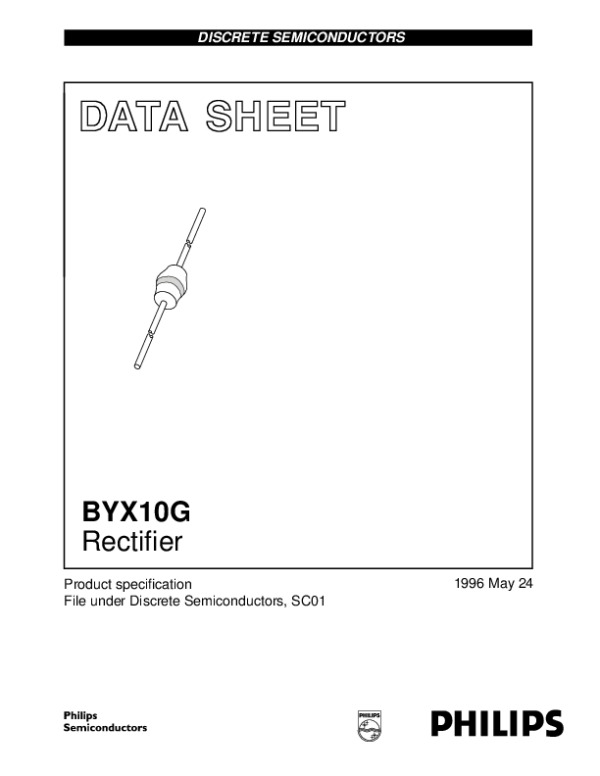 DISCRETE SEMICONDUCTORS

DATA SHEET

BYX10G
Rectifier

Product specification
File under Discrete Semiconductors, SC01

1996 May 24

Philips
Semiconductors

PHILIPS

PHILIPS